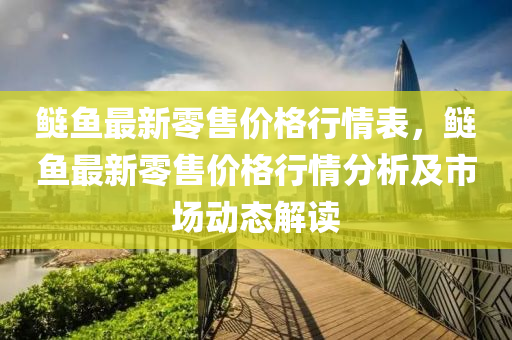 鲢鱼最新零售价格行情表，鲢鱼最新零售价格行情分析及市场动态解读